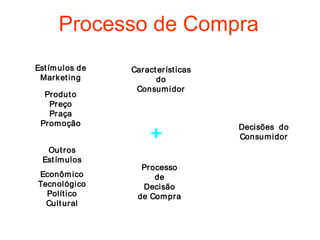 Processo de Compra

Estímulos de Marketing

Produto
Preço
Praça
Promoção

Outros Estímulos

Econômico
Tecnológico
Político
Cultural

Características do Consumidor

+

Processo de Decisão de Compra

Decisões do Consumidor